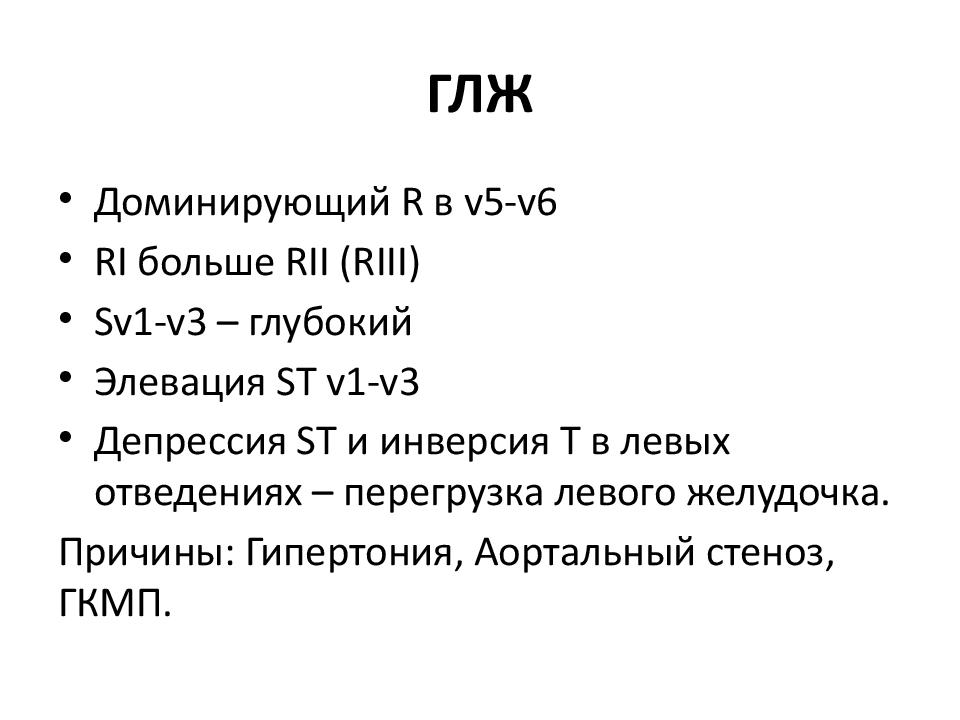 ГЛЖ

• Доминирующий R в v5-v6
• RI больше RII (RIII)
• Sv1-v3 – глубокий
• Элевация ST v1-v3
• Депрессия ST и инверсия T в левых отведениях – перегрузка левого желудочка.

Причины: Гипертония, Аортальный стеноз, ГКМП.